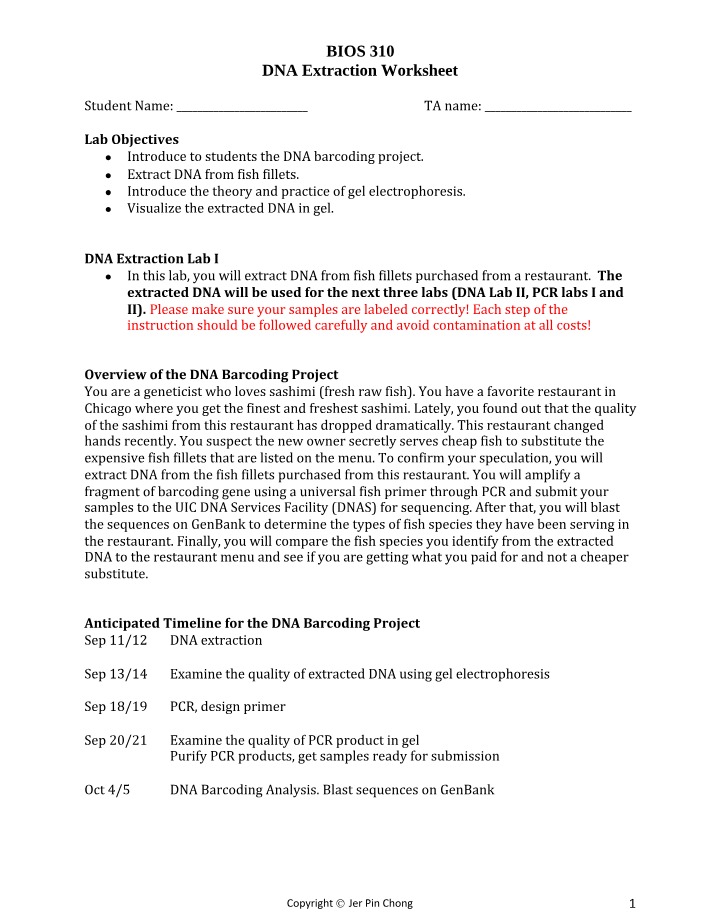 BIOS 310
DNA Extraction Worksheet

Student Name: ____ TA name: ____

Lab Objectives
• Introduce to students the DNA barcoding project.
• Extract DNA from fish fillets.
• Introduce the theory and practice of gel electrophoresis.
• Visualize the extracted DNA in gel.

DNA Extraction Lab I
• In this lab, you will extract DNA from fish fillets purchased from a restaurant. The extracted DNA will be used for the next three labs (DNA Lab II, PCR labs I and II). Please make sure your samples are labeled correctly! Each step of the instruction should be followed carefully and avoid contamination at all costs!

Overview of the DNA Barcoding Project
You are a geneticist who loves sashimi (fresh raw fish). You have a favorite restaurant in Chicago where you get the finest and freshest sashimi. Lately, you found out that the quality of the sashimi from this restaurant has dropped dramatically. This restaurant changed hands recently. You suspect the new owner secretly serves cheap fish to substitute the expensive fish fillets that are listed on the menu. To confirm your speculation, you will extract DNA from the fish fillets purchased from this restaurant. You will amplify a fragment of barcoding gene using a universal fish primer through PCR and submit your samples to the UIC DNA Services Facility (DNAS) for sequencing. After that, you will blast the sequences on GenBank to determine the types of fish species they have been serving in the restaurant. Finally, you will compare the fish species you identify from the extracted DNA to the restaurant menu and see if you are getting what you paid for and not a cheaper substitute.

Anticipated Timeline for the DNA Barcoding Project
Sep 11/12 DNA extraction

Sep 13/14 Examine the quality of extracted DNA using gel electrophoresis

Sep 18/19 PCR, design primer

Sep 20/21 Examine the quality of PCR product in gel
Purify PCR products, get samples ready for submission

Oct 4/5 DNA Barcoding Analysis. Blast sequences on GenBank

Copyright © Jer Pin Chong
1